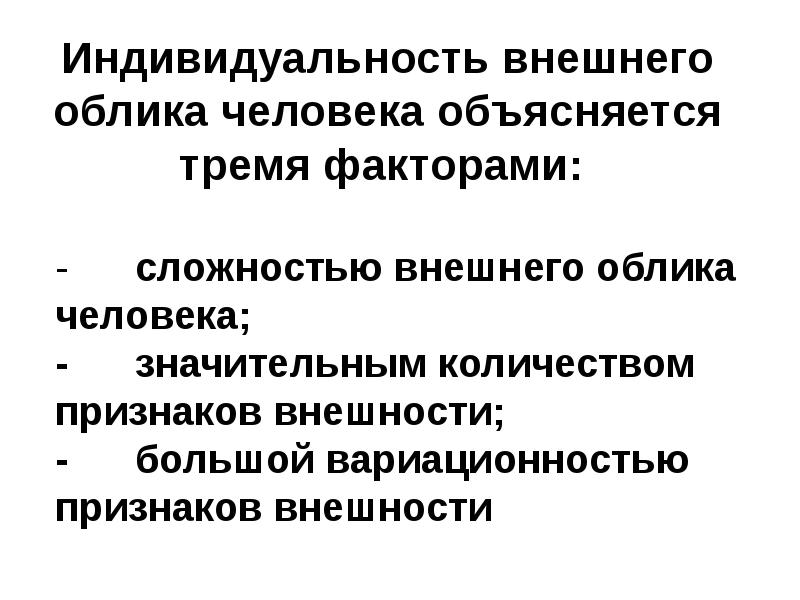 Индивидуальность внешнего облика человека объясняется тремя факторами:

- сложностью внешнего облика человека;
- значительным количеством признаков внешности;
- большой вариационностью признаков внешности